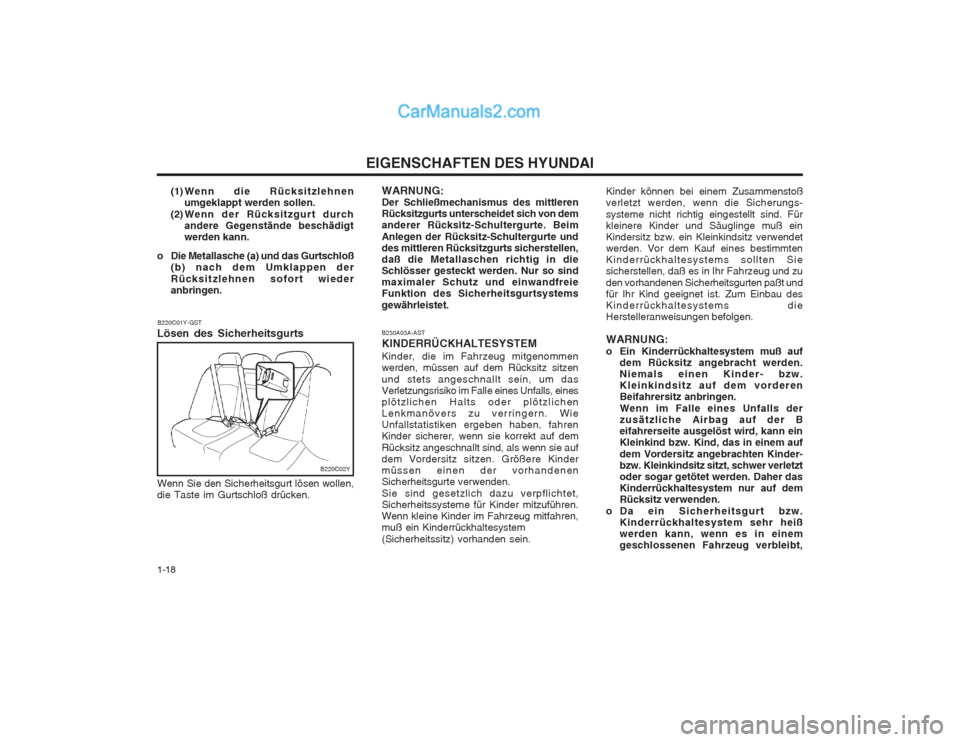 CarManuals2.com

EIGENSCHAFTEN DES HYUNDAI

(1) Wenn die Rücksitzlehnen umgeklappt werden sollen.
(2) Wenn der Rücksitzgurt durch andere Gegenstände beschädigt werden kann.

o Die Metallasche (a) und das Gurtschloß (b) nach dem Umklappen der Rücksitzlehnen sofort wieder anbringen.

B220C01Y-GST
Lösen des Sicherheitsgurts

B220C02Y

Wenn Sie den Sicherheitsgurt lösen wollen, die Taste im Gurtschloß drücken.

WARNUNG:
Der Schließmechanismus des mittleren Rücksitzgurts unterscheidet sich von dem anderer Rücksitz-Schultergurte. Beim Anlegen der Rücksitz-Schultergurte und des mittleren Rücksitzgurts sicherstellen, daß die Metallaschen richtig in die Schlösser gesteckt werden. Nur so sind maximaler Schutz und einwandfreie Funktion des Sicherheitsgurtsystems gewährleistet.

B230A03A-AST
KINDERRÜCKHALTESYSTEM
Kinder, die im Fahrzeug mitgenommen werden, müssen auf dem Rücksitz sitzen und stets angeschnallt sein, um das Verletzungsrisiko im Falle eines Unfalls, eines plötzlichen Halts oder plötzlichen Lenkmanövers zu verringern. Wie Unfallstatistiken ergeben haben, fahren Kinder sicherer, wenn sie korrekt auf dem Rücksitz angeschnallt sind, als wenn sie auf dem Vordersitz sitzen. Größere Kinder müssen einen der vorhandenen Sicherheitsgurte verwenden.
Sie sind gesetzlich dazu verpflichtet, Sicherheitssysteme für Kinder mitzuführen. Wenn kleine Kinder im Fahrzeug mitfahren, muß ein Kinderrückhaltesystem (Sicherheitssitz) vorhanden sein.

Kinder können bei einem Zusammenstoß verletzt werden, wenn die Sicherungssysteme nicht richtig eingestellt sind. Für kleinere Kinder und Säuglinge muß ein Kindersitz bzw. ein Kleinkindsitz verwendet werden. Vor dem Kauf eines bestimmten Kinderrückhaltesystems sollten Sie sicherstellen, daß es in Ihr Fahrzeug und zu den vorhandenen Sicherheitsgurten paßt und für Ihr Kind geeignet ist. Zum Einbau des Kinderrückhaltesystems die Herstelleranweisungen befolgen.

WARNUNG:
o Ein Kinderrückhaltesystem muß auf dem Rücksitz angebracht werden. Niemals einen Kinder- bzw. Kleinkindsitz auf dem vorderen Beifahrersitz anbringen.
Wenn im Falle eines Unfalls der zusätzliche Airbag auf der B eifahrerseite ausgelöst wird, kann ein Kleinkind bzw. Kind, das in einem auf dem Vordersitz angebrachten Kinder- bzw. Kleinkindsitz sitzt, schwer verletzt oder sogar getötet werden. Daher das Kinderrückhaltesystem nur auf dem Rücksitz verwenden.
o Da ein Sicherheitsgurt bzw. Kinderrückhaltesystem sehr heiß werden kann, wenn es in einem geschlossenen Fahrzeug verbleibt,

1-18

carmanualsonline.info